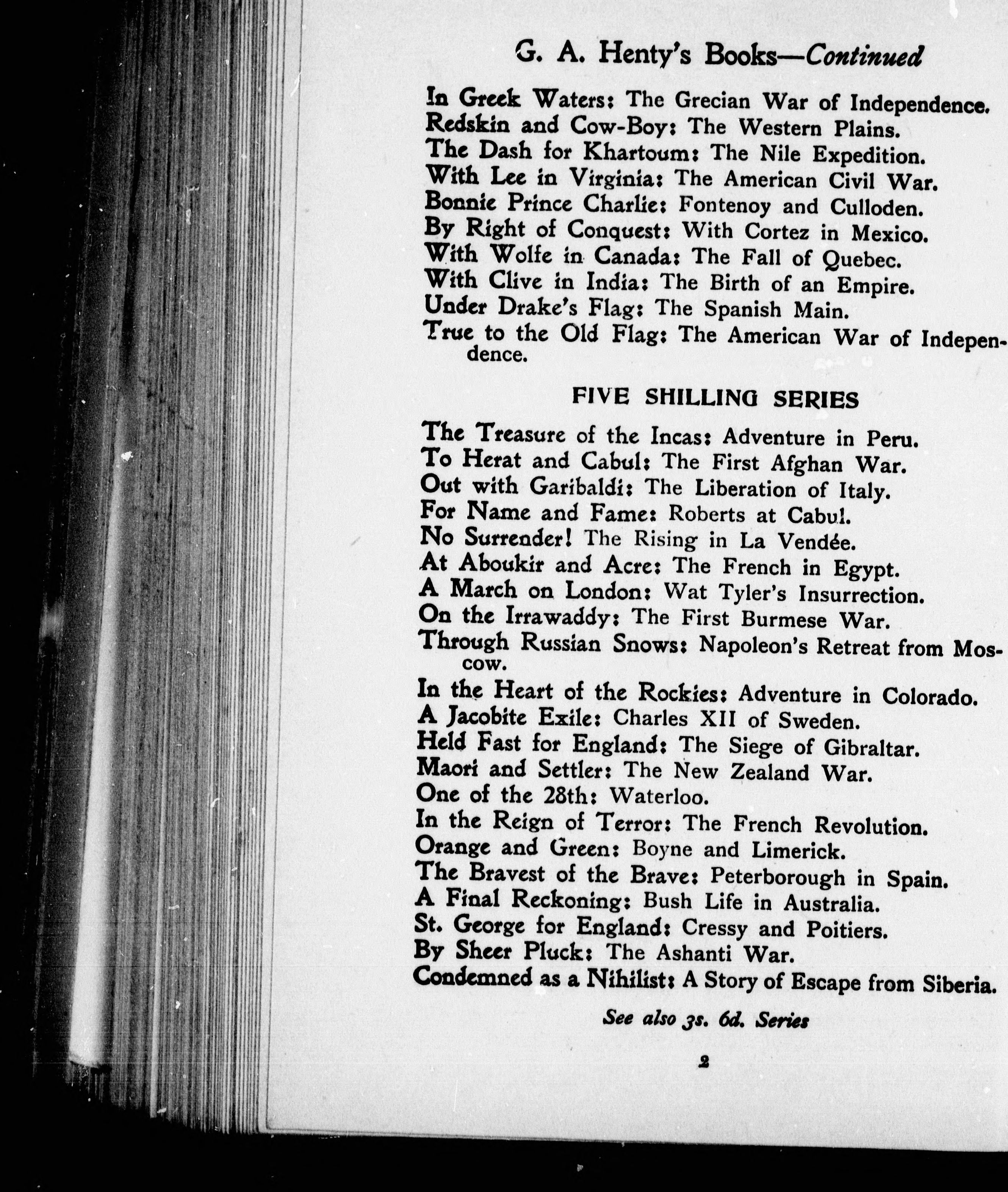 G. A. Henty's Books—Continued

In Greek Waters: The Grecian War of Independence.
Redskin and Cow-Boy: The Western Plains.
The Dash for Khartoum: The Nile Expedition.
With Lee in Virginia: The American Civil War.
Bonnie Prince Charlie: Fontenoy and Culloden.
By Right of Conquest: With Cortez in Mexico.
With Wolfe in Canada: The Fall of Quebec.
With Clive in India: The Birth of an Empire.
Under Drake's Flag: The Spanish Main.
True to the Old Flag: The American War of Independence.

FIVE SHILLING SERIES

The Treasure of the Incas: Adventure in Peru.
To Herat and Cabul: The First Afghan War.
Out with Garibaldi: The Liberation of Italy.
For Name and Fame: Roberts at Cabul.
No Surrender! The Rising in La Vendée.
At Aboukir and Acre: The French in Egypt.
A March on London: Wat Tyler's Insurrection.
On the Irrawaddy: The First Burmese War.
Through Russian Snows: Napoleon's Retreat from Moscow.
In the Heart of the Rockies: Adventure in Colorado.
A Jacobite Exile: Charles XII of Sweden.
Held Fast for England: The Siege of Gibraltar.
Maori and Settler: The New Zealand War.
One of the 28th: Waterloo.
In the Reign of Terror: The French Revolution.
Orange and Green: Boyne and Limerick.
The Bravest of the Brave: Peterborough in Spain.
A Final Reckoning: Bush Life in Australia.
St. George for England: Cressy and Poitiers.
By Sheer Pluck: The Ashanti War.
Condemned as a Nihilist: A Story of Escape from Siberia.

See also 3s. 6d. Series

2